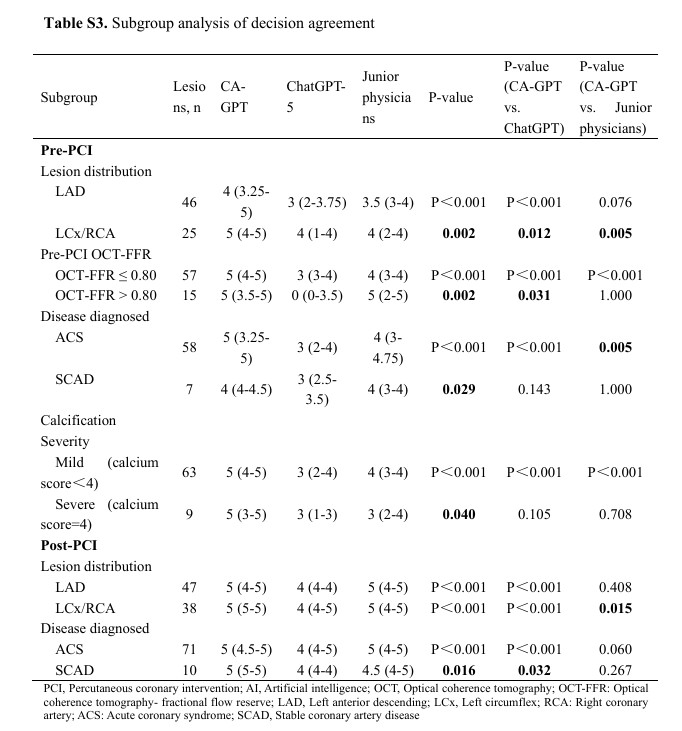 **Table S3.** Subgroup analysis of decision agreement

| Subgroup | Lesions, n | CA-GPT | ChatGPT-5 | Junior physicians | P-value | P-value (CA-GPT vs. ChatGPT) | P-value (CA-GPT vs. Junior physicians) |
|---|---|---|---|---|---|---|---|
| **Pre-PCI** | | | | | | | |
| Lesion distribution | | | | | | | |
| LAD | 46 | 4 (3.25-5) | 3 (2-3.75) | 3.5 (3-4) | P＜0.001 | P＜0.001 | 0.076 |
| LCx/RCA | 25 | 5 (4-5) | 4 (1-4) | 4 (2-4) | **0.002** | **0.012** | **0.005** |
| Pre-PCI OCT-FFR | | | | | | | |
| OCT-FFR ≤ 0.80 | 57 | 5 (4-5) | 3 (3-4) | 4 (3-4) | P＜0.001 | P＜0.001 | P＜0.001 |
| OCT-FFR > 0.80 | 15 | 5 (3.5-5) | 0 (0-3.5) | 5 (2-5) | **0.002** | **0.031** | 1.000 |
| Disease diagnosed | | | | | | | |
| ACS | 58 | 5 (3.25-5) | 3 (2-4) | 4 (3-4.75) | P＜0.001 | P＜0.001 | **0.005** |
| SCAD | 7 | 4 (4-4.5) | 3 (2.5-3.5) | 4 (3-4) | **0.029** | 0.143 | 1.000 |
| Calcification Severity | | | | | | | |
| Mild (calcium score＜4) | 63 | 5 (4-5) | 3 (2-4) | 4 (3-4) | P＜0.001 | P＜0.001 | P＜0.001 |
| Severe (calcium score=4) | 9 | 5 (3-5) | 3 (1-3) | 3 (2-4) | **0.040** | 0.105 | 0.708 |
| **Post-PCI** | | | | | | | |
| Lesion distribution | | | | | | | |
| LAD | 47 | 5 (4-5) | 4 (4-4) | 5 (4-5) | P＜0.001 | P＜0.001 | 0.408 |
| LCx/RCA | 38 | 5 (5-5) | 4 (4-5) | 5 (4-5) | P＜0.001 | P＜0.001 | **0.015** |
| Disease diagnosed | | | | | | | |
| ACS | 71 | 5 (4.5-5) | 4 (4-5) | 5 (4-5) | P＜0.001 | P＜0.001 | 0.060 |
| SCAD | 10 | 5 (5-5) | 4 (4-4) | 4.5 (4-5) | **0.016** | **0.032** | 0.267 |

PCI, Percutaneous coronary intervention; AI, Artificial intelligence; OCT, Optical coherence tomography; OCT-FFR: Optical coherence tomography- fractional flow reserve; LAD, Left anterior descending; LCx, Left circumflex; RCA: Right coronary artery; ACS: Acute coronary syndrome; SCAD, Stable coronary artery disease